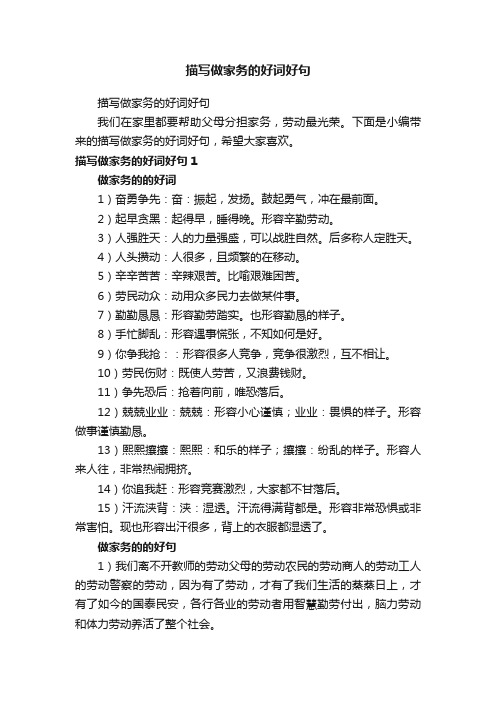 描写做家务的好词好句

描写做家务的好词好句

我们在家里都要帮助父母分担家务，劳动最光荣。下面是小编带来的描写做家务的好词好句，希望大家喜欢。

描写做家务的好词好句 1

做家务的的好词

1）奋勇争先：奋：振起，发扬。鼓起勇气，冲在最前面。

2）起早贪黑：起得早，睡得晚。形容辛勤劳动。

3）人强胜天：人的力量强盛，可以战胜自然。后多称人定胜天。

4）人头攒动：人很多，且频繁的在移动。

5）辛辛苦苦：辛辣艰苦。比喻艰难困苦。

6）劳民动众：动用众多民力去做某件事。

7）勤勤恳恳：形容勤劳踏实。也形容勤恳的样子。

8）手忙脚乱：形容遇事慌张，不知如何是好。

9）你争我抢：：形容很多人竞争，竞争很激烈，互不相让。

10）劳民伤财：既使人劳苦，又浪费钱财。

11）争先恐后：抢着向前，唯恐落后。

12）兢兢业业：兢兢：形容小心谨慎；业业：畏惧的样子。形容做事谨慎勤恳。

13）熙熙攘攘：熙熙：和乐的样子；攘攘：纷乱的样子。形容人来人往，非常热闹拥挤。

14）你追我赶：形容竞赛激烈，大家都不甘落后。

15）汗流浃背：浃：湿透。汗流得满背都是。形容非常恐惧或非常害怕。现也形容出汗很多，背上的衣服都湿透了。

做家务的的好句

1）我们离不开教师的劳动父母的劳动农民的劳动商人的劳动工人的劳动警察的劳动，因为有了劳动，才有了我们生活的蒸蒸日上，才有了如今的国泰民安，各行各业的劳动者用智慧勤劳付出，脑力劳动和体力劳动养活了整个社会。